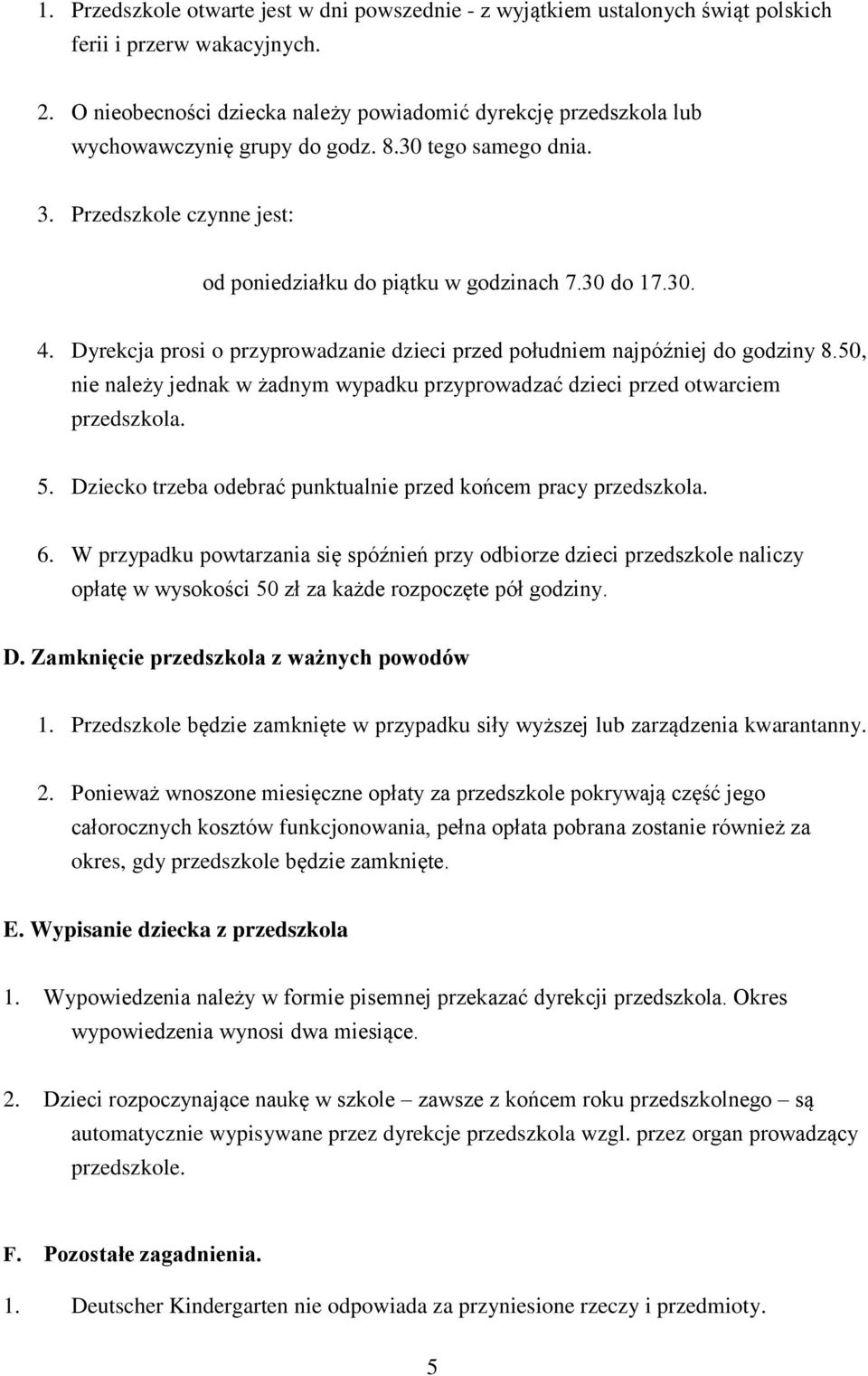 1. Przedszkole otwarte jest w dni powszednie - z wyjątkiem ustalonych świąt polskich ferii i przerw wakacyjnych.

2. O nieobecności dziecka należy powiadomić dyrekcję przedszkola lub wychowawczynię grupy do godz. 8.30 tego samego dnia.

3. Przedszkole czynne jest:

od poniedziałku do piątku w godzinach 7.30 do 17.30.

4. Dyrekcja prosi o przyprowadzanie dzieci przed południem najpóźniej do godziny 8.50, nie należy jednak w żadnym wypadku przyprowadzać dzieci przed otwarciem przedszkola.

5. Dziecko trzeba odebrać punktualnie przed końcem pracy przedszkola.

6. W przypadku powtarzania się spóźnień przy odbiorze dzieci przedszkole naliczy opłatę w wysokości 50 zł za każde rozpoczęte pół godziny.

D. Zamknięcie przedszkola z ważnych powodów

1. Przedszkole będzie zamknięte w przypadku siły wyższej lub zarządzenia kwarantanny.

2. Ponieważ wnoszone miesięczne opłaty za przedszkole pokrywają część jego całorocznych kosztów funkcjonowania, pełna opłata pobrana zostanie również za okres, gdy przedszkole będzie zamknięte.

E. Wypisanie dziecka z przedszkola

1. Wypowiedzenia należy w formie pisemnej przekazać dyrekcji przedszkola. Okres wypowiedzenia wynosi dwa miesiące.

2. Dzieci rozpoczynające naukę w szkole – zawsze z końcem roku przedszkolnego – są automatycznie wypisywane przez dyrekcje przedszkola wzgl. przez organ prowadzący przedszkole.

F. Pozostałe zagadnienia.

1. Deutscher Kindergarten nie odpowiada za przyniesione rzeczy i przedmioty.

5